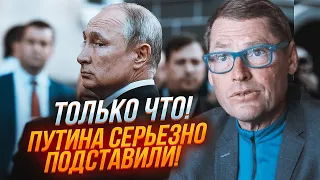 ТОЛЬКО ЧТО!
ПУТИНА СЕРЬЕЗНО ПОДСТАВИЛИ!